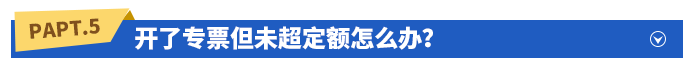 PAPT.5 开了专票但未超定额怎么办?